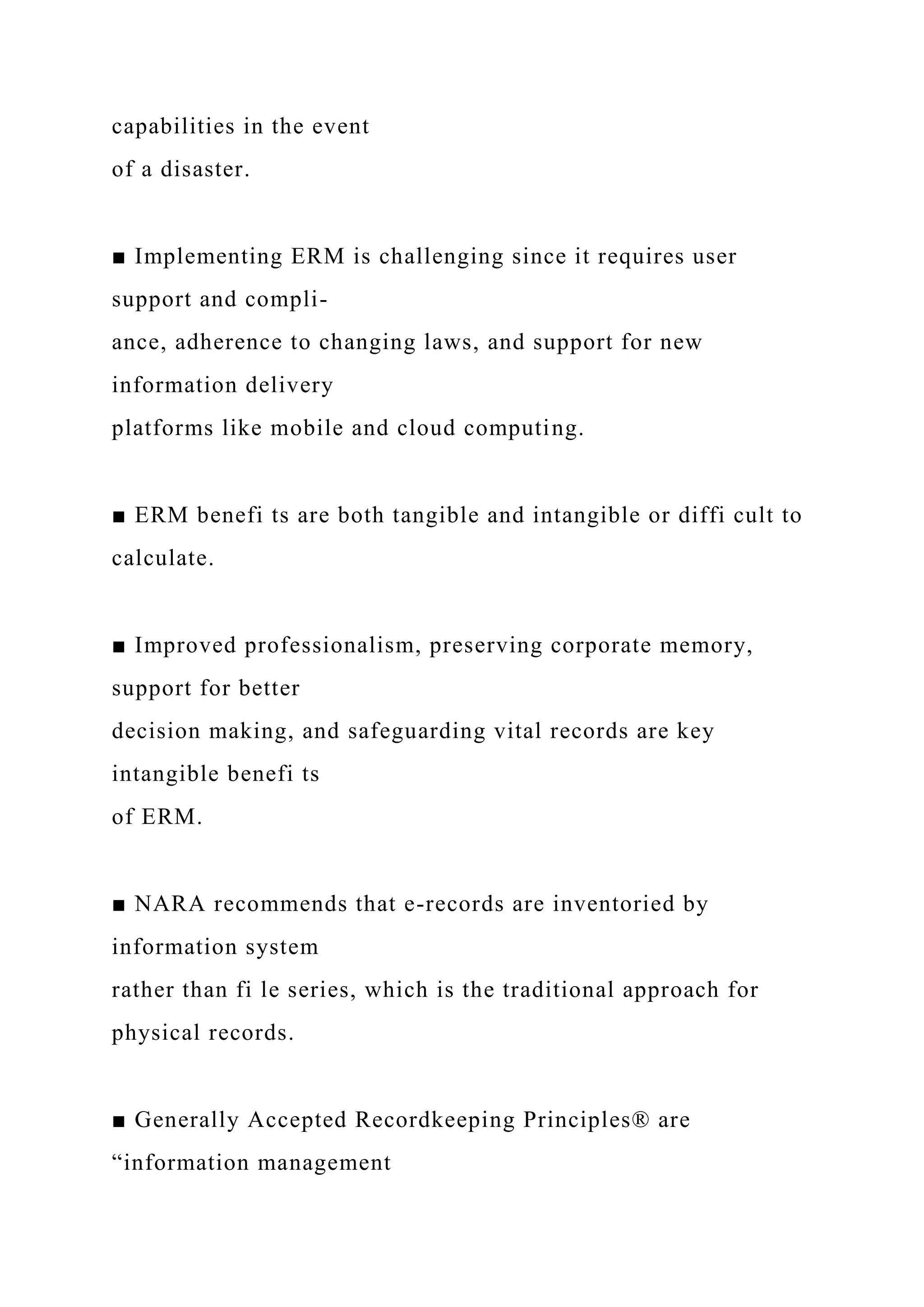 capabilities in the event of a disaster.

■ Implementing ERM is challenging since it requires user support and compliance, adherence to changing laws, and support for new information delivery platforms like mobile and cloud computing.

■ ERM benefi ts are both tangible and intangible or diffi cult to calculate.

■ Improved professionalism, preserving corporate memory, support for better decision making, and safeguarding vital records are key intangible benefi ts of ERM.

■ NARA recommends that e-records are inventoried by information system rather than fi le series, which is the traditional approach for physical records.

■ Generally Accepted Recordkeeping Principles® are “information management